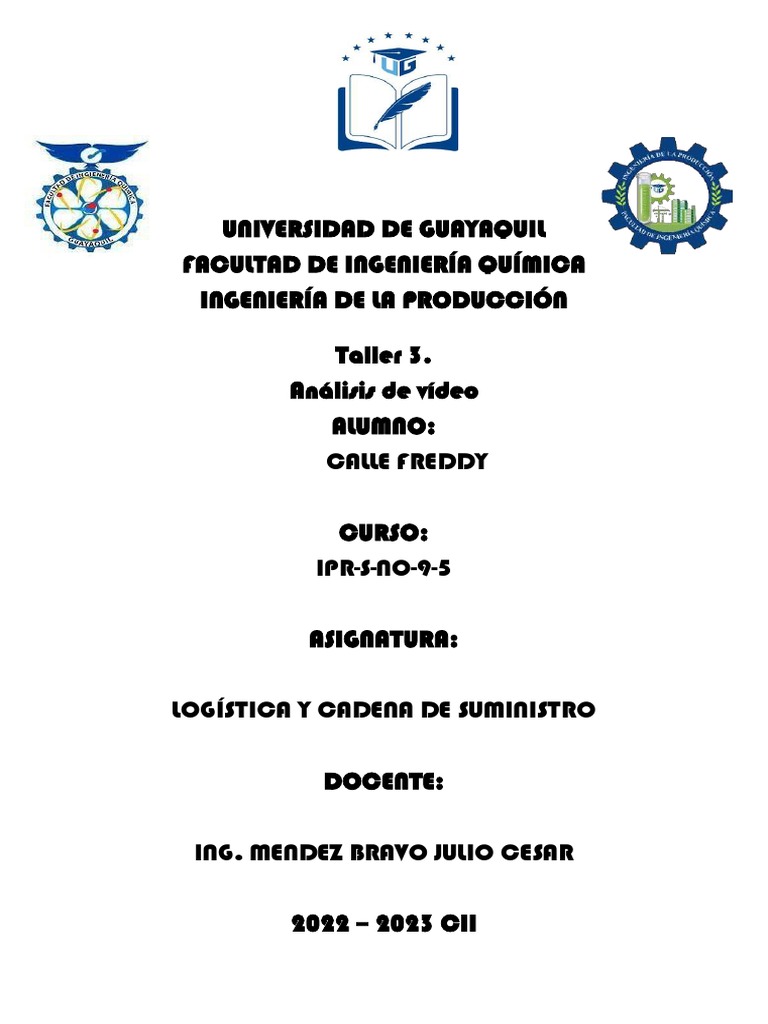 UG

FACULTAD DE INGENIERÍA QUÍMICA
GUAYAQUIL

INGENIERÍA DE LA PRODUCCIÓN
FACULTAD DE INGENIERÍA QUÍMICA

UNIVERSIDAD DE GUAYAQUIL
FACULTAD DE INGENIERÍA QUÍMICA
INGENIERÍA DE LA PRODUCCIÓN

Taller 3.
Análisis de vídeo
ALUMNO:
CALLE FREDDY

CURSO:
IPR-S-NO-9-5

ASIGNATURA:

LOGÍSTICA Y CADENA DE SUMINISTRO

DOCENTE:

ING. MENDEZ BRAVO JULIO CESAR

2022 – 2023 CII